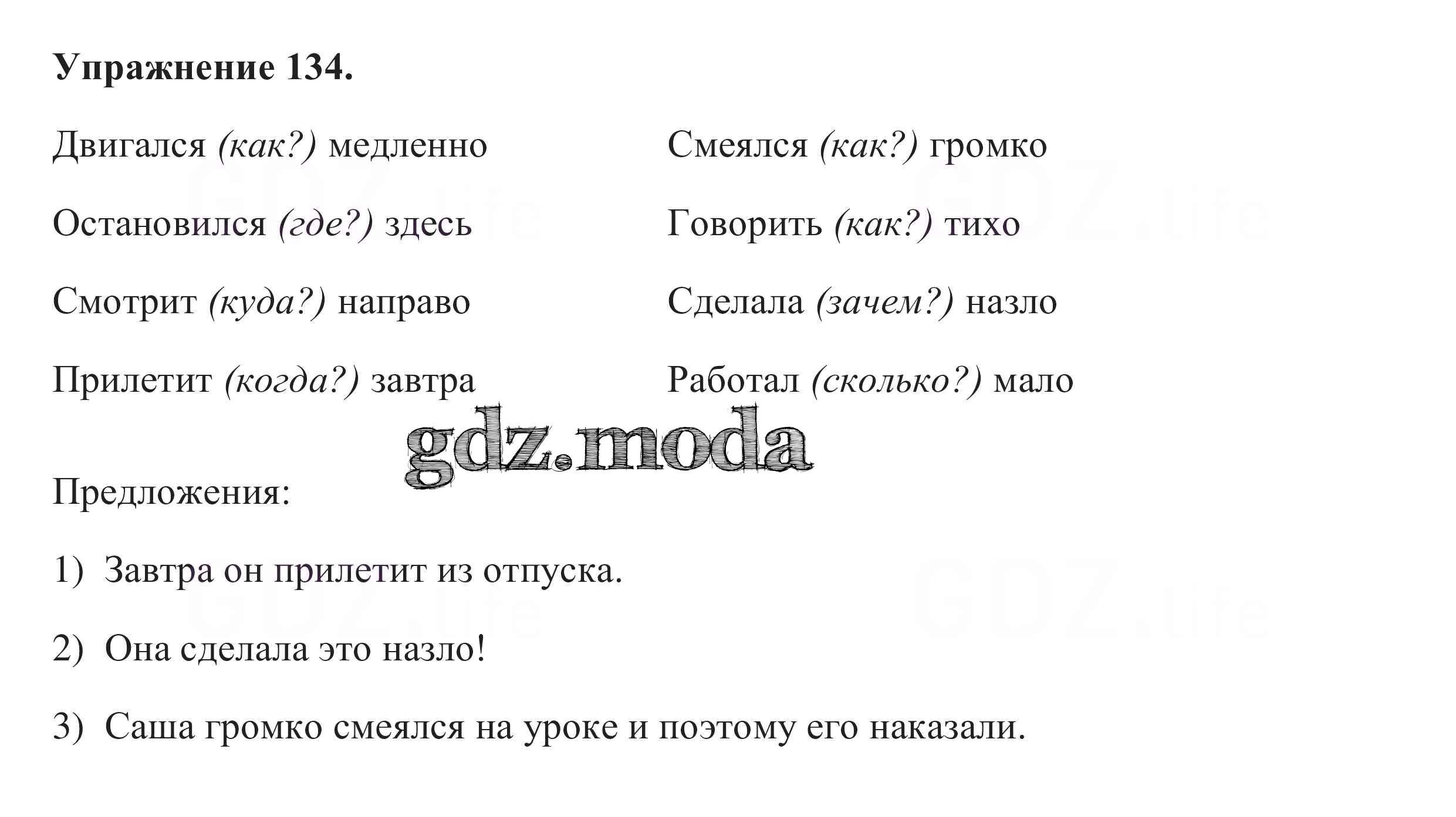 Упражнение 134.

Двигался (как?) медленно

Остановился (где?) здесь

Смотрит (куда?) направо

Прилетит (когда?) завтра

Смеялся (как?) громко

Говорить (как?) тихо

Сделала (зачем?) назло

Работал (сколько?) мало

Предложения:

1) Завтра он прилетит из отпуска.

2) Она сделала это назло!

3) Саша громко смеялся на уроке и поэтому его наказали.

gdz.moda

GDZ.life